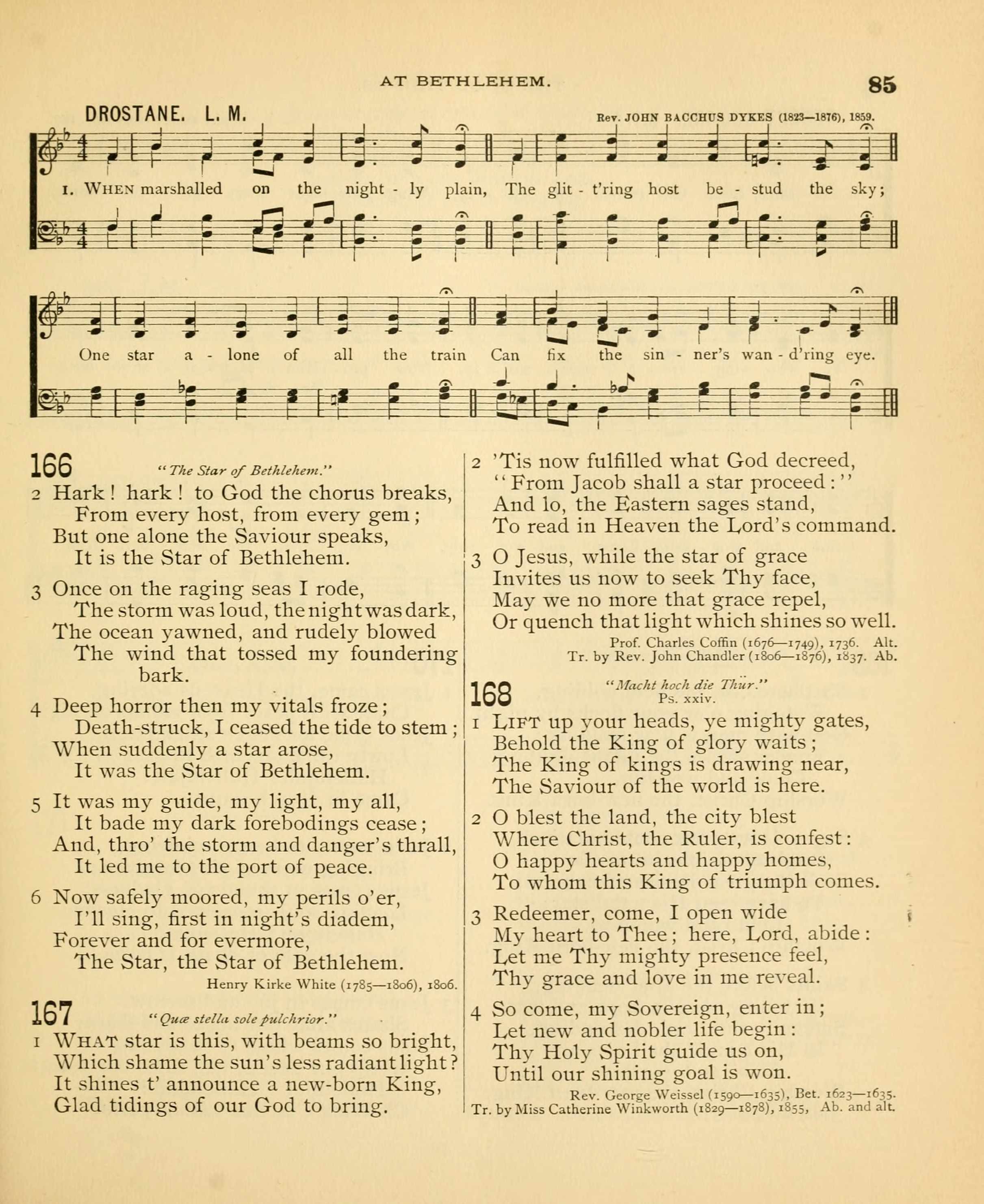 AT BETHLEHEM. 85

DROSTANE. L. M.

Rev. JOHN BACCHUS DYKES (1823—1876), 1859.

1. WHEN marshalled on the night - ly plain, The glit - t'ring host be - stud the sky;

One star a - lone of all the train Can fix the sin - ner's wan - d'ring eye.

166 "The Star of Bethlehem."

2 Hark! hark! to God the chorus breaks,
From every host, from every gem;
But one alone the Saviour speaks,
It is the Star of Bethlehem.

3 Once on the raging seas I rode,
The storm was loud, the night was dark,
The ocean yawned, and rudely blowed
The wind that tossed my foundering bark.

4 Deep horror then my vitals froze;
Death-struck, I ceased the tide to stem;
When suddenly a star arose,
It was the Star of Bethlehem.

5 It was my guide, my light, my all,
It bade my dark forebodings cease;
And, thro' the storm and danger's thrall,
It led me to the port of peace.

6 Now safely moored, my perils o'er,
I'll sing, first in night's diadem,
Forever and for evermore,
The Star, the Star of Bethlehem.

Henry Kirke White (1785—1806), 1806.

167 "Quæ stella sole pulchrior."

1 WHAT star is this, with beams so bright,
Which shame the sun's less radiant light?
It shines t' announce a new-born King,
Glad tidings of our God to bring.

2 'Tis now fulfilled what God decreed,
"From Jacob shall a star proceed:"
And lo, the Eastern sages stand,
To read in Heaven the Lord's command.

3 O Jesus, while the star of grace
Invites us now to seek Thy face,
May we no more that grace repel,
Or quench that light which shines so well.

Prof. Charles Coffin (1676—1749), 1736. Alt.
Tr. by Rev. John Chandler (1806—1876), 1837. Ab.

168 "Macht hoch die Thür."
Ps. xxiv.

1 LIFT up your heads, ye mighty gates,
Behold the King of glory waits;
The King of kings is drawing near,
The Saviour of the world is here.

2 O blest the land, the city blest
Where Christ, the Ruler, is confest:
O happy hearts and happy homes,
To whom this King of triumph comes.

3 Redeemer, come, I open wide
My heart to Thee; here, Lord, abide:
Let me Thy mighty presence feel,
Thy grace and love in me reveal.

4 So come, my Sovereign, enter in;
Let new and nobler life begin:
Thy Holy Spirit guide us on,
Until our shining goal is won.

Rev. George Weissel (1590—1635), Bet. 1623—1635.
Tr. by Miss Catherine Winkworth (1829—1878), 1855, Ab. and alt.